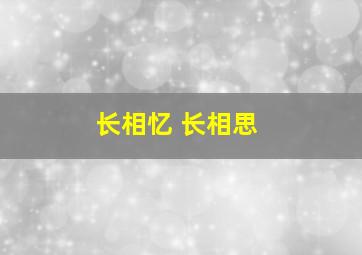 长相忆 长相思